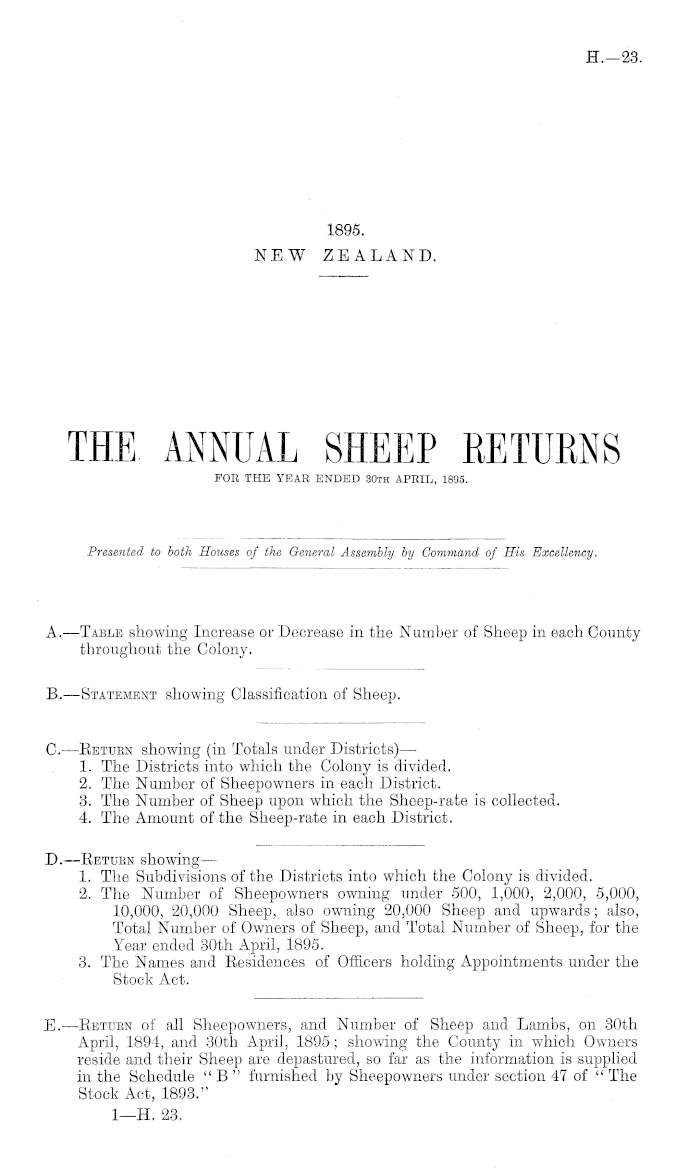 H.—23.

1895.
NEW ZEALAND.

THE ANNUAL SHEEP RETURNS
FOR THE YEAR ENDED 30TH APRIL, 1895.

Presented to both Houses of the General Assembly by Command of His Excellency.

A.—TABLE showing Increase or Decrease in the Number of Sheep in each County throughout the Colony.

B.—STATEMENT showing Classification of Sheep.

C.—RETURN showing (in Totals under Districts)—
1. The Districts into which the Colony is divided.
2. The Number of Sheepowners in each District.
3. The Number of Sheep upon which the Sheep-rate is collected.
4. The Amount of the Sheep-rate in each District.

D.—RETURN showing—
1. The Subdivisions of the Districts into which the Colony is divided.
2. The Number of Sheepowners owning under 500, 1,000, 2,000, 5,000, 10,000, 20,000 Sheep, also owning 20,000 Sheep and upwards; also, Total Number of Owners of Sheep, and Total Number of Sheep, for the Year ended 30th April, 1895.
3. The Names and Residences of Officers holding Appointments under the Stock Act.

E.—RETURN of all Sheepowners, and Number of Sheep and Lambs, on 30th April, 1894, and 30th April, 1895; showing the County in which Owners reside and their Sheep are depastured, so far as the information is supplied in the Schedule "B" furnished by Sheepowners under section 47 of "The Stock Act, 1893."
1—H. 23.